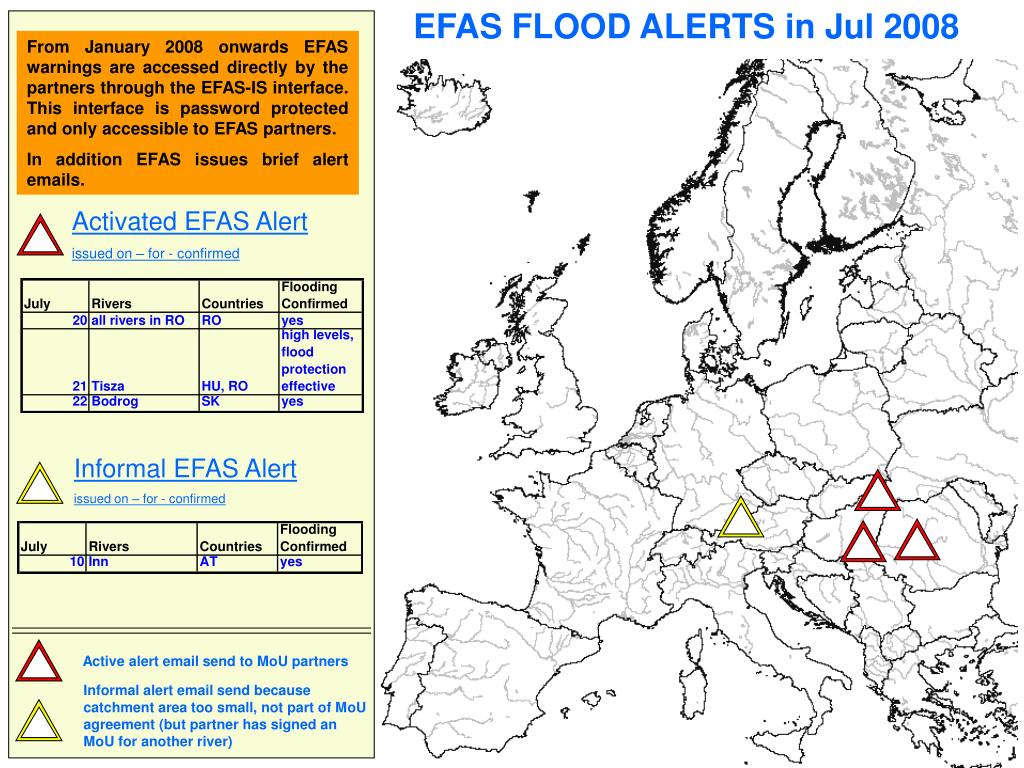 EFAS FLOOD ALERTS in Jul 2008

From January 2008 onwards EFAS warnings are accessed directly by the partners through the EFAS-IS interface. This interface is password protected and only accessible to EFAS partners.

In addition EFAS issues brief alert emails.

Activated EFAS Alert

issued on – for - confirmed

| July | Rivers | Countries | Flooding Confirmed |
|---|---|---|---|
| 20 | all rivers in RO | RO | yes |
| 21 | Tisza | HU, RO | high levels, flood protection effective |
| 22 | Bodrog | SK | yes |

Informal EFAS Alert

issued on – for - confirmed

| July | Rivers | Countries | Flooding Confirmed |
|---|---|---|---|
| 10 | Inn | AT | yes |

Active alert email send to MoU partners

Informal alert email send because catchment area too small, not part of MoU agreement (but partner has signed an MoU for another river)